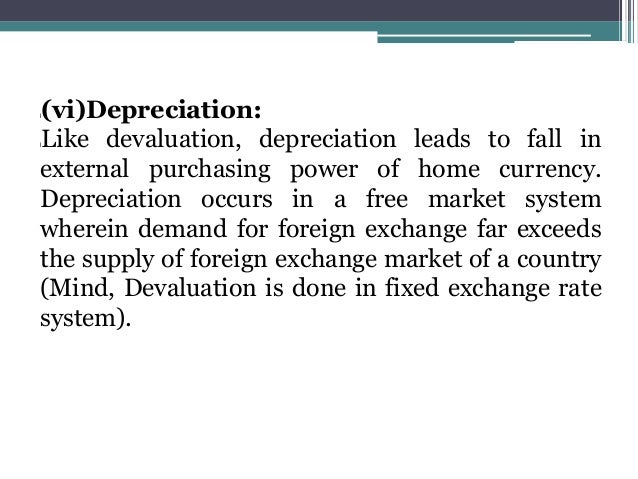 (vi)Depreciation:

Like devaluation, depreciation leads to fall in external purchasing power of home currency. Depreciation occurs in a free market system wherein demand for foreign exchange far exceeds the supply of foreign exchange market of a country (Mind, Devaluation is done in fixed exchange rate system).